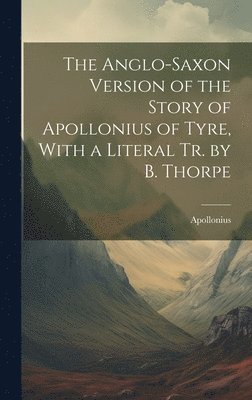 The Anglo-Saxon Version of the Story of Apollonius of Tyre, With a Literal Tr. by B. Thorpe

Apollonius